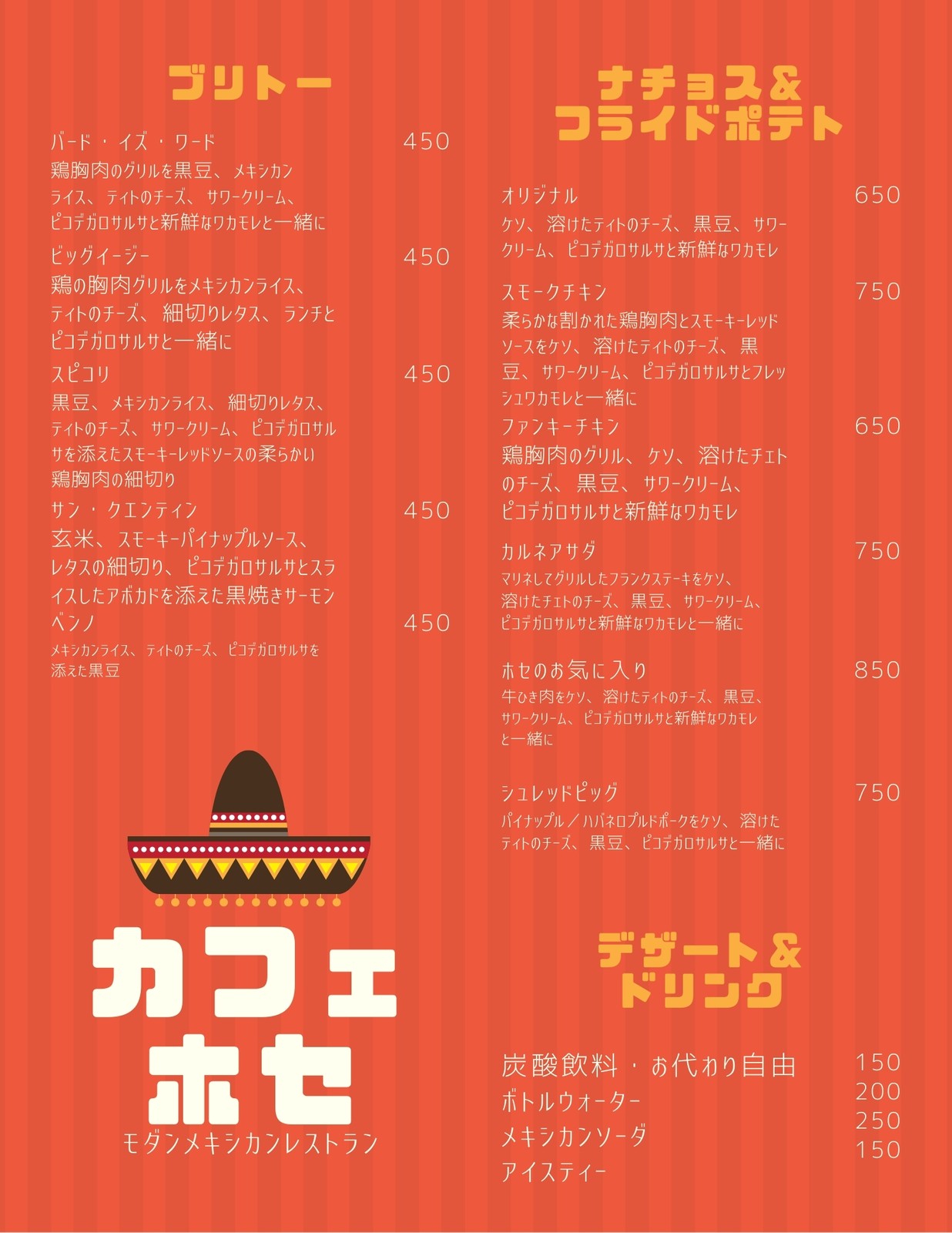 ブリトー

バード・イズ・ワード 450
鶏胸肉のグリルを黒豆、メキシカンライス、ティトのチーズ、サワークリーム、ピコデガロサルサと新鮮なワカモレと一緒に

ビッグイージー 450
鶏の胸肉グリルをメキシカンライス、ティトのチーズ、細切りレタス、ランチとピコデガロサルサと一緒に

スピコリ 450
黒豆、メキシカンライス、細切りレタス、ティトのチーズ、サワークリーム、ピコデガロサルサを添えたスモーキーレッドソースの柔らかい鶏胸肉の細切り

サン・クエンティン 450
玄米、スモーキーパイナップルソース、レタスの細切り、ピコデガロサルサとスライスしたアボカドを添えた黒焼きサーモン

ベンノ 450
メキシカンライス、ティトのチーズ、ピコデガロサルサを添えた黒豆

カフェ
ホセ
モダンメキシカンレストラン

ナチョス&
フライドポテト

オリジナル 650
ケソ、溶けたティトのチーズ、黒豆、サワークリーム、ピコデガロサルサと新鮮なワカモレ

スモークチキン 750
柔らかな割かれた鶏胸肉とスモーキーレッドソースをケソ、溶けたティトのチーズ、黒豆、サワークリーム、ピコデガロサルサとフレッシュワカモレと一緒に

ファンキーチキン 650
鶏胸肉のグリル、ケソ、溶けたチェトのチーズ、黒豆、サワークリーム、ピコデガロサルサと新鮮なワカモレ

カルネアサダ 750
マリネしてグリルしたフランクステーキをケソ、溶けたチェトのチーズ、黒豆、サワークリーム、ピコデガロサルサと新鮮なワカモレと一緒に

ホセのお気に入り 850
牛ひき肉をケソ、溶けたティトのチーズ、黒豆、サワークリーム、ピコデガロサルサと新鮮なワカモレと一緒に

シュレッドピッグ 750
パイナップル／ハバネロプルドポークをケソ、溶けたティトのチーズ、黒豆、ピコデガロサルサと一緒に

デザート&
ドリンク

炭酸飲料・お代わり自由 150
ボトルウォーター 200
メキシカンソーダ 250
アイスティー 150